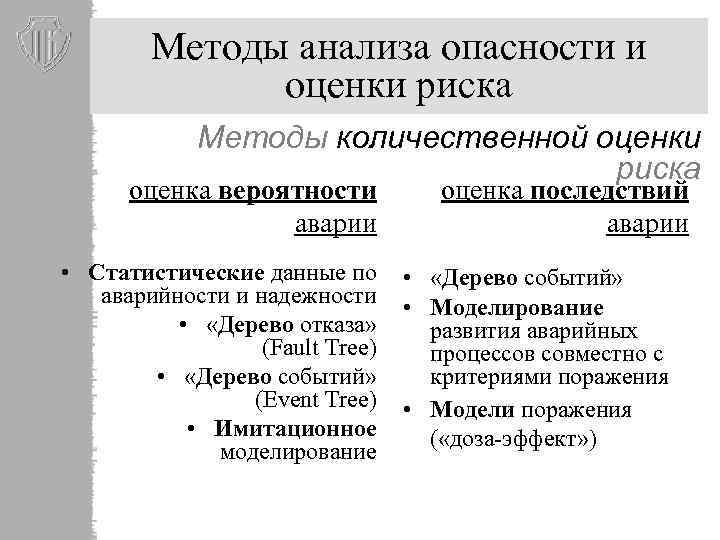 Методы анализа опасности и оценки риска

Методы количественной оценки риска

оценка вероятности аварии

• Статистические данные по аварийности и надежности
• «Дерево отказа» (Fault Tree)
• «Дерево событий» (Event Tree)
• Имитационное моделирование

оценка последствий аварии

• «Дерево событий»
• Моделирование развития аварийных процессов совместно с критериями поражения
• Модели поражения («доза-эффект»)